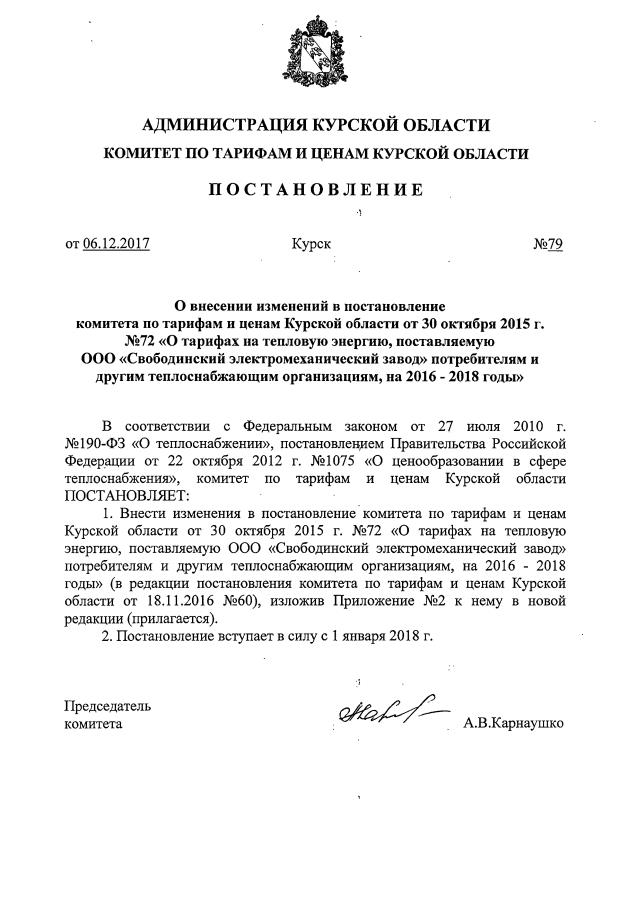 АДМИНИСТРАЦИЯ КУРСКОЙ ОБЛАСТИ
КОМИТЕТ ПО ТАРИФАМ И ЦЕНАМ КУРСКОЙ ОБЛАСТИ

ПОСТАНОВЛЕНИЕ

от 06.12.2017 Курск №79

О внесении изменений в постановление комитета по тарифам и ценам Курской области от 30 октября 2015 г. №72 «О тарифах на тепловую энергию, поставляемую ООО «Свободинский электромеханический завод» потребителям и другим теплоснабжающим организациям, на 2016 - 2018 годы»

В соответствии с Федеральным законом от 27 июля 2010 г. №190-ФЗ «О теплоснабжении», постановлением Правительства Российской Федерации от 22 октября 2012 г. №1075 «О ценообразовании в сфере теплоснабжения», комитет по тарифам и ценам Курской области ПОСТАНОВЛЯЕТ:

1. Внести изменения в постановление комитета по тарифам и ценам Курской области от 30 октября 2015 г. №72 «О тарифах на тепловую энергию, поставляемую ООО «Свободинский электромеханический завод» потребителям и другим теплоснабжающим организациям, на 2016 - 2018 годы» (в редакции постановления комитета по тарифам и ценам Курской области от 18.11.2016 №60), изложив Приложение №2 к нему в новой редакции (прилагается).

2. Постановление вступает в силу с 1 января 2018 г.

Председатель комитета А.В.Карнаушко